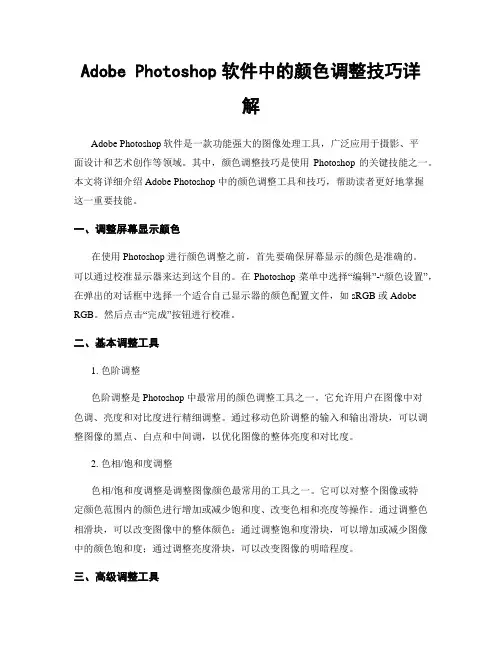 Adobe Photoshop 软件中的颜色调整技巧详解

Adobe Photoshop 软件是一款功能强大的图像处理工具，广泛应用于摄影、平面设计和艺术创作等领域。其中，颜色调整技巧是使用 Photoshop 的关键技能之一。本文将详细介绍 Adobe Photoshop 中的颜色调整工具和技巧，帮助读者更好地掌握这一重要技能。

一、调整屏幕显示颜色

在使用 Photoshop 进行颜色调整之前，首先要确保屏幕显示的颜色是准确的。可以通过校准显示器来达到这个目的。在 Photoshop 菜单中选择“编辑”-“颜色设置”，在弹出的对话框中选择一个适合自己显示器的颜色配置文件，如 sRGB 或 Adobe RGB。然后点击“完成”按钮进行校准。

二、基本调整工具

1. 色阶调整

色阶调整是 Photoshop 中最常用的颜色调整工具之一。它允许用户在图像中对色调、亮度和对比度进行精细调整。通过移动色阶调整的输入和输出滑块，可以调整图像的黑点、白点和中间调，以优化图像的整体亮度和对比度。

2. 色相/饱和度调整

色相/饱和度调整是调整图像颜色最常用的工具之一。它可以对整个图像或特定颜色范围内的颜色进行增加或减少饱和度、改变色相和亮度等操作。通过调整色相滑块，可以改变图像中的整体颜色；通过调整饱和度滑块，可以增加或减少图像中的颜色饱和度；通过调整亮度滑块，可以改变图像的明暗程度。

三、高级调整工具